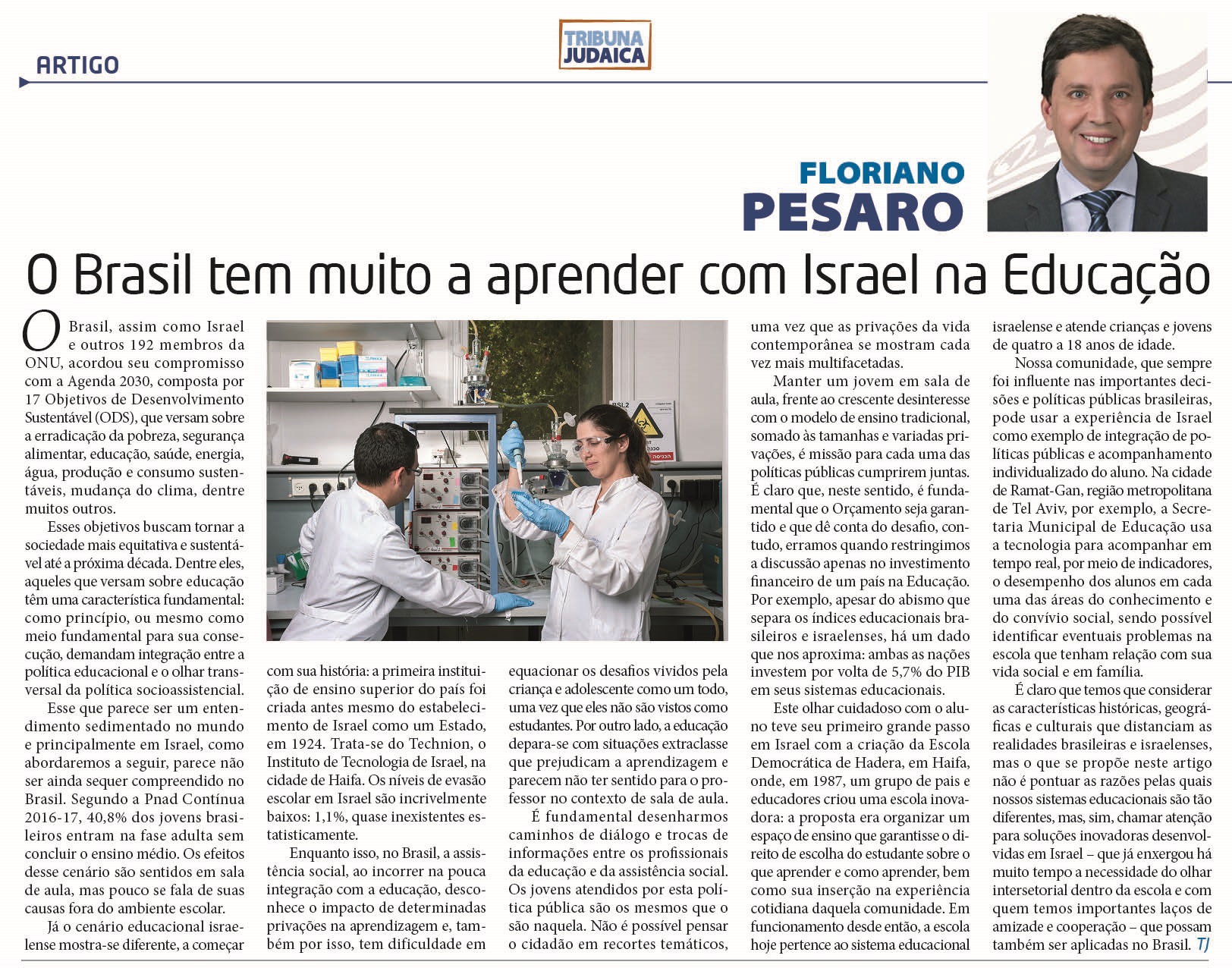 ARTIGO

TRIBUNA JUDAICA

FLORIANO PESARO

O Brasil tem muito a aprender com Israel na Educação

O Brasil, assim como Israel e outros 192 membros da ONU, acordou seu compromisso com a Agenda 2030, composta por 17 Objetivos de Desenvolvimento Sustentável (ODS), que versam sobre a erradicação da pobreza, segurança alimentar, educação, saúde, energia, água, produção e consumo sustentáveis, mudança do clima, dentre muitos outros.

Esses objetivos buscam tornar a sociedade mais equitativa e sustentável até a próxima década. Dentre eles, aqueles que versam sobre educação têm uma característica fundamental: como princípio, ou mesmo como meio fundamental para sua consecução, demandam integração entre a política educacional e o olhar transversal da política socioassistencial.

Esse que parece ser um entendimento sedimentado no mundo e principalmente em Israel, como abordaremos a seguir, parece não ser ainda sequer compreendido no Brasil. Segundo a Pnad Contínua 2016-17, 40,8% dos jovens brasileiros entram na fase adulta sem concluir o ensino médio. Os efeitos desse cenário são sentidos em sala de aula, mas pouco se fala de suas causas fora do ambiente escolar.

Já o cenário educacional israelense mostra-se diferente, a começar com sua história: a primeira instituição de ensino superior do país foi criada antes mesmo do estabelecimento de Israel como um Estado, em 1924. Trata-se do Technion, o Instituto de Tecnologia de Israel, na cidade de Haifa. Os níveis de evasão escolar em Israel são incrivelmente baixos: 1,1%, quase inexistentes estatisticamente.

Enquanto isso, no Brasil, a assistência social, ao incorrer na pouca integração com a educação, desconhece o impacto de determinadas privações na aprendizagem e, também por isso, tem dificuldade em equacionar os desafios vividos pela criança e adolescente como um todo, uma vez que eles não são vistos como estudantes. Por outro lado, a educação depara-se com situações extraclasse que prejudicam a aprendizagem e parecem não ter sentido para o professor no contexto de sala de aula.

É fundamental desenharmos caminhos de diálogo e trocas de informações entre os profissionais da educação e da assistência social. Os jovens atendidos por esta política pública são os mesmos que o são naquela. Não é possível pensar o cidadão em recortes temáticos, uma vez que as privações da vida contemporânea se mostram cada vez mais multifacetadas.

Manter um jovem em sala de aula, frente ao crescente desinteresse com o modelo de ensino tradicional, somado às tamanhas e variadas privações, é missão para cada uma das políticas públicas cumprirem juntas. É claro que, neste sentido, é fundamental que o Orçamento seja garantido e que dê conta do desafio, contudo, erramos quando restringimos a discussão apenas no investimento financeiro de um país na Educação. Por exemplo, apesar do abismo que separa os índices educacionais brasileiros e israelenses, há um dado que nos aproxima: ambas as nações investem por volta de 5,7% do PIB em seus sistemas educacionais.

Este olhar cuidadoso com o aluno teve seu primeiro grande passo em Israel com a criação da Escola Democrática de Hadera, em Haifa, onde, em 1987, um grupo de pais e educadores criou uma escola inovadora: a proposta era organizar um espaço de ensino que garantisse o direito de escolha do estudante sobre o que aprender e como aprender, bem como sua inserção na experiência cotidiana daquela comunidade. Em funcionamento desde então, a escola hoje pertence ao sistema educacional israelense e atende crianças e jovens de quatro a 18 anos de idade.

Nossa comunidade, que sempre foi influente nas importantes decisões e políticas públicas brasileiras, pode usar a experiência de Israel como exemplo de integração de políticas públicas e acompanhamento individualizado do aluno. Na cidade de Ramat-Gan, região metropolitana de Tel Aviv, por exemplo, a Secretaria Municipal de Educação usa a tecnologia para acompanhar em tempo real, por meio de indicadores, o desempenho dos alunos em cada uma das áreas do conhecimento e do convívio social, sendo possível identificar eventuais problemas na escola que tenham relação com sua vida social e em família.

É claro que temos que considerar as características históricas, geográficas e culturais que distanciam as realidades brasileiras e israelenses, mas o que se propõe neste artigo não é pontuar as razões pelas quais nossos sistemas educacionais são tão diferentes, mas, sim, chamar atenção para soluções inovadoras desenvolvidas em Israel – que já enxergou há muito tempo a necessidade do olhar intersetorial dentro da escola e com quem temos importantes laços de amizade e cooperação – que possam também ser aplicadas no Brasil. TJ